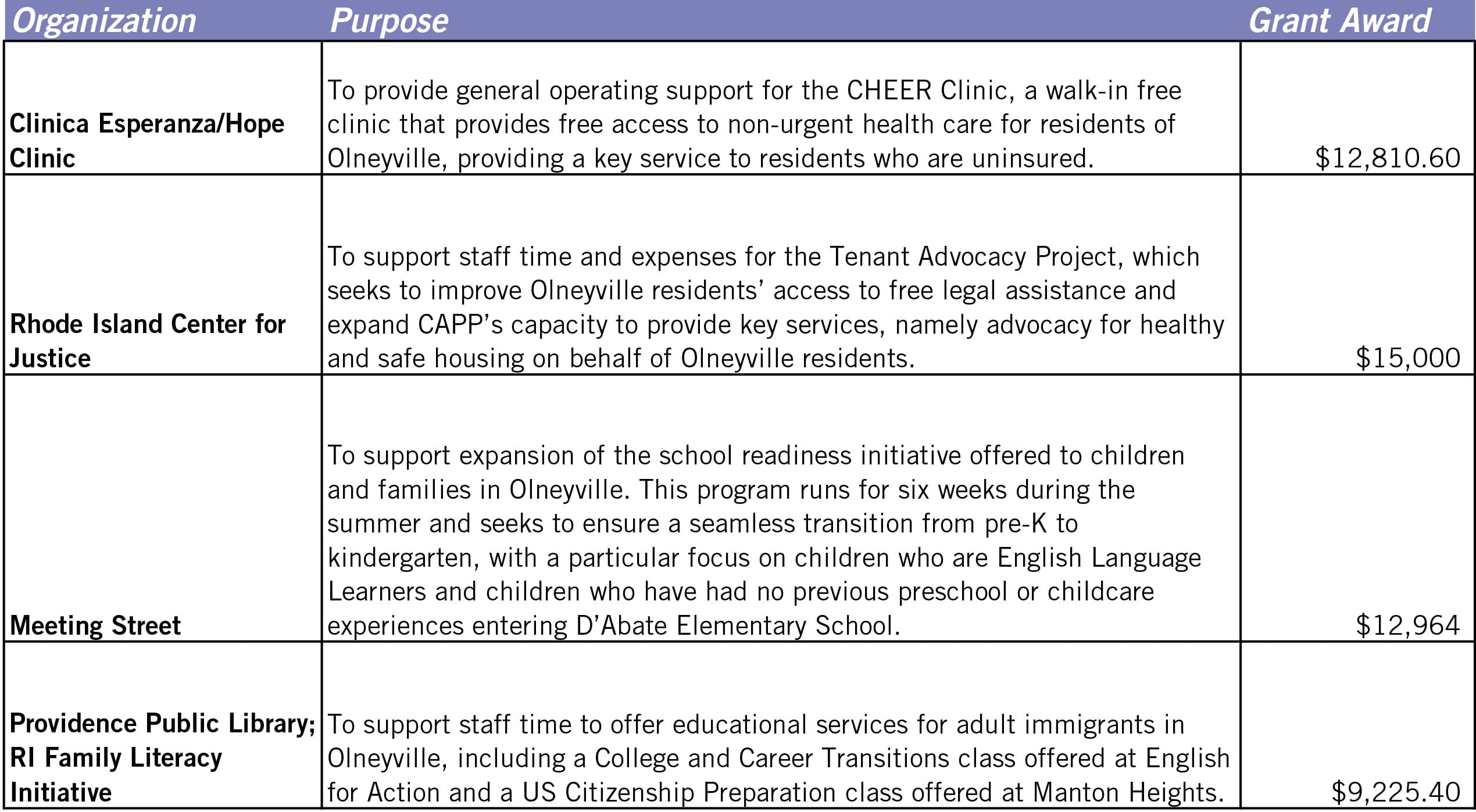 | Organization | Purpose | Grant Award |
|---|---|---|
| Clinica Esperanza/Hope Clinic | To provide general operating support for the CHEER Clinic, a walk-in free clinic that provides free access to non-urgent health care for residents of Olneyville, providing a key service to residents who are uninsured. | \$12,810.60 |
| Rhode Island Center for Justice | To support staff time and expenses for the Tenant Advocacy Project, which seeks to improve Olneyville residents' access to free legal assistance and expand CAPP's capacity to provide key services, namely advocacy for healthy and safe housing on behalf of Olneyville residents. | \$15,000 |
| Meeting Street | To support expansion of the school readiness initiative offered to children and families in Olneyville. This program runs for six weeks during the summer and seeks to ensure a seamless transition from pre-K to kindergarten, with a particular focus on children who are English Language Learners and children who have had no previous preschool or childcare experiences entering D'Abate Elementary School. | \$12,964 |
| Providence Public Library; RI Family Literacy Initiative | To support staff time to offer educational services for adult immigrants in Olneyville, including a College and Career Transitions class offered at English for Action and a US Citizenship Preparation class offered at Manton Heights. | \$9,225.40 |